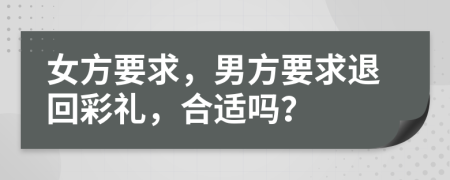 女方要求，男方要求退回彩礼，合适吗?